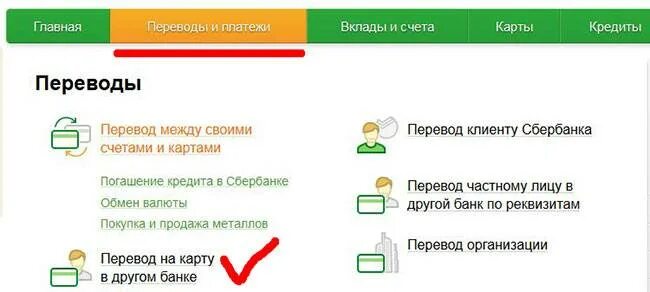 Главная
Переводы и платежи
Вклады и счета
Карты
Кредиты

Переводы

Перевод между своими счетами и картами

Погашение кредита в Сбербанке
Обмен валюты
Покупка и продажа металлов

Перевод на карту в другом банке

Перевод клиенту Сбербанка

Перевод частному лицу в другой банк по реквизитам

Перевод организации